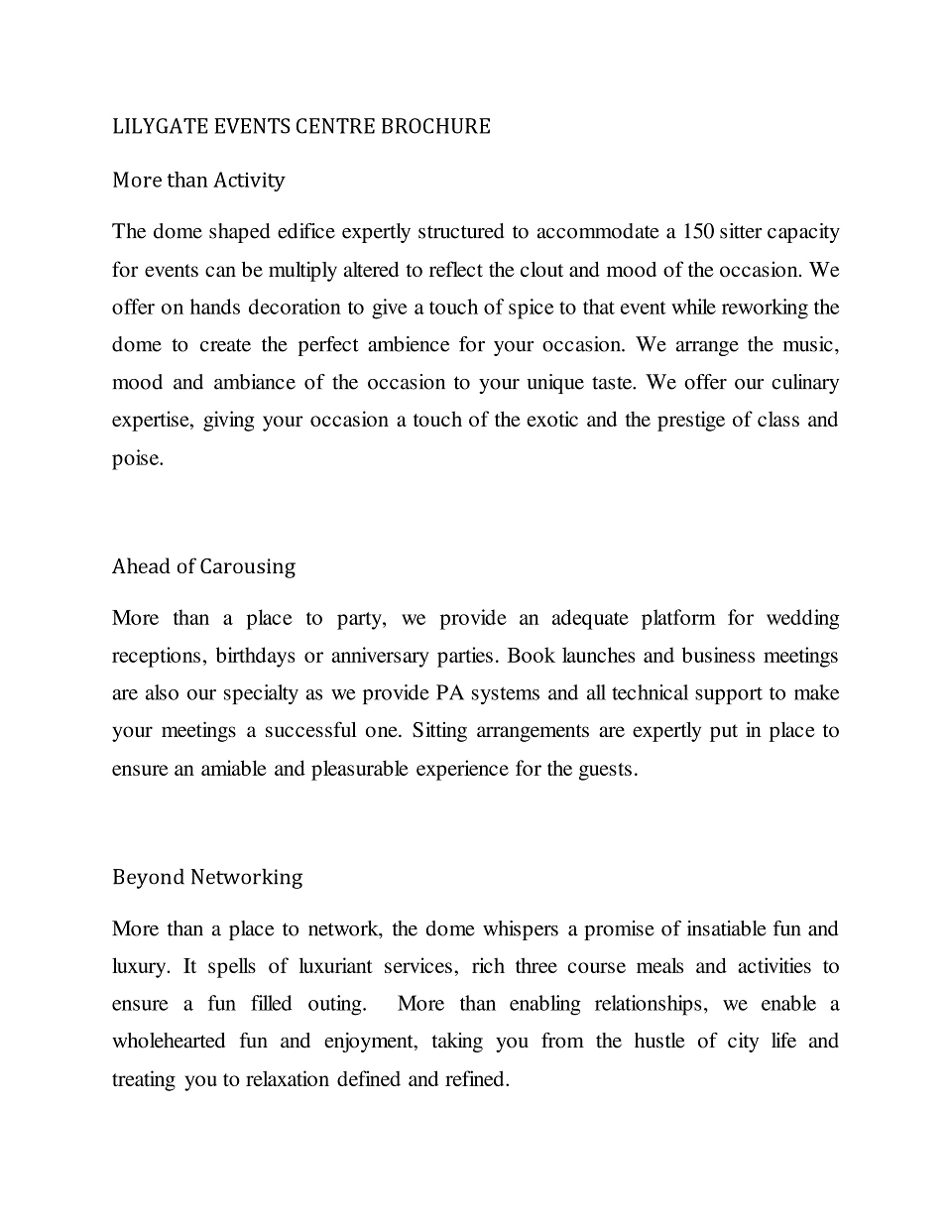 LILYGATE EVENTS CENTRE BROCHURE

More than Activity

The dome shaped edifice expertly structured to accommodate a 150 sitter capacity for events can be multiply altered to reflect the clout and mood of the occasion. We offer on hands decoration to give a touch of spice to that event while reworking the dome to create the perfect ambience for your occasion. We arrange the music, mood and ambiance of the occasion to your unique taste. We offer our culinary expertise, giving your occasion a touch of the exotic and the prestige of class and poise.

Ahead of Carousing

More than a place to party, we provide an adequate platform for wedding receptions, birthdays or anniversary parties. Book launches and business meetings are also our specialty as we provide PA systems and all technical support to make your meetings a successful one. Sitting arrangements are expertly put in place to ensure an amiable and pleasurable experience for the guests.

Beyond Networking

More than a place to network, the dome whispers a promise of insatiable fun and luxury. It spells of luxuriant services, rich three course meals and activities to ensure a fun filled outing. More than enabling relationships, we enable a wholehearted fun and enjoyment, taking you from the hustle of city life and treating you to relaxation defined and refined.